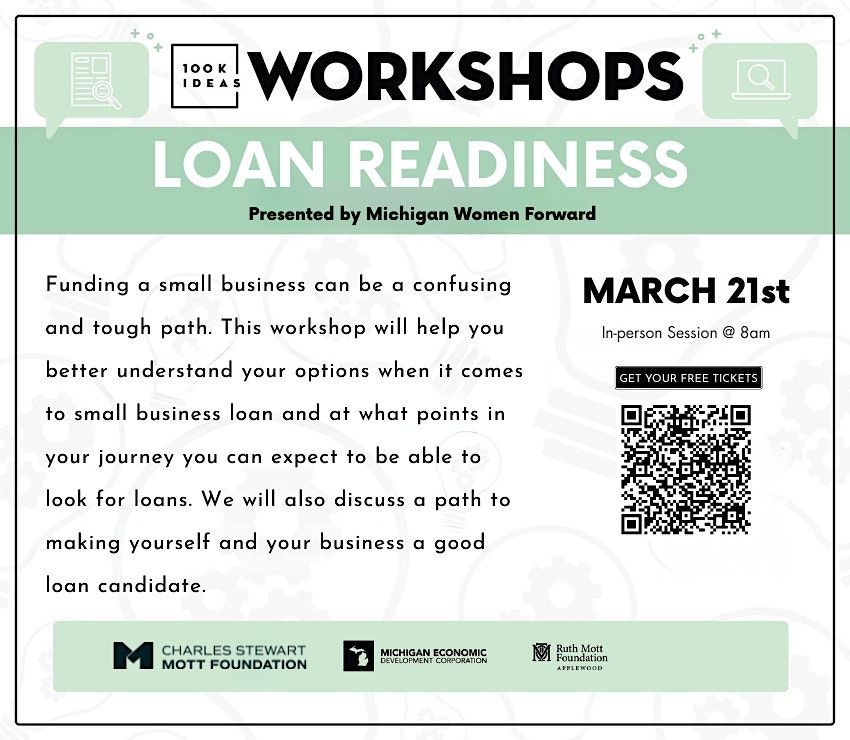 100K IDEAS WORKSHOPS

LOAN READINESS

Presented by Michigan Women Forward

Funding a small business can be a confusing and tough path. This workshop will help you better understand your options when it comes to small business loan and at what points in your journey you can expect to be able to look for loans. We will also discuss a path to making yourself and your business a good loan candidate.

MARCH 21st

In-person Session @ 8am

GET YOUR FREE TICKETS

CHARLES STEWART MOTT FOUNDATION

MICHIGAN ECONOMIC DEVELOPMENT CORPORATION

Ruth Mott Foundation APPLEWOOD